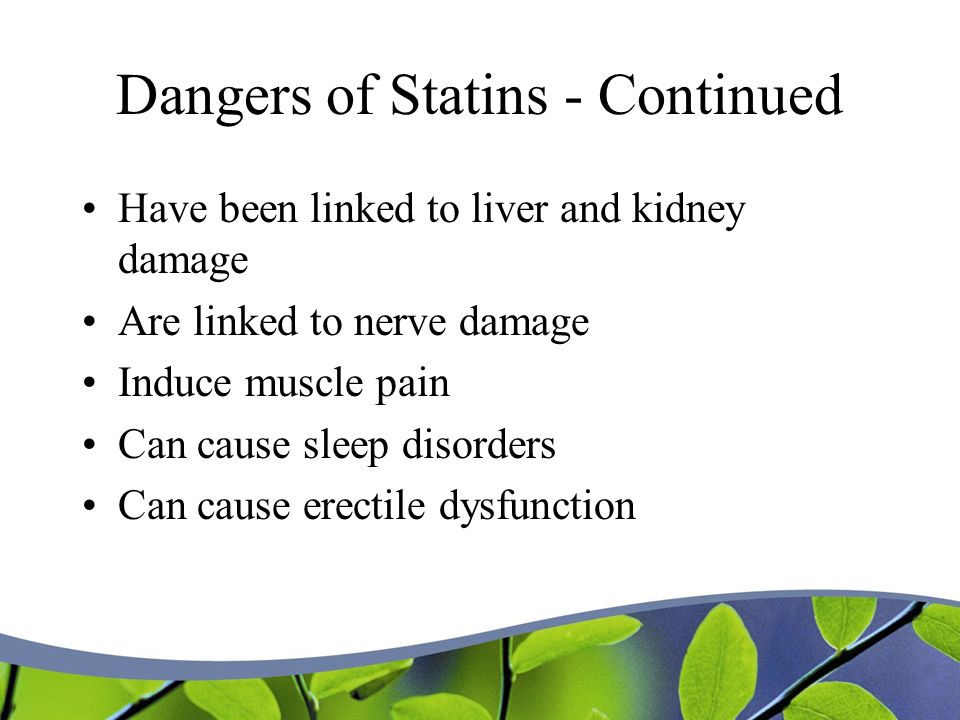 Dangers of Statins - Continued

• Have been linked to liver and kidney damage
• Are linked to nerve damage
• Induce muscle pain
• Can cause sleep disorders
• Can cause erectile dysfunction